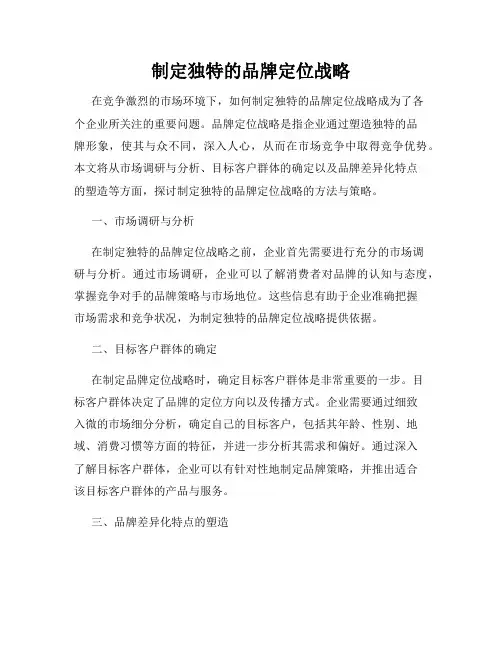 制定独特的品牌定位战略

在竞争激烈的市场环境下，如何制定独特的品牌定位战略成为了各个企业所关注的重要问题。品牌定位战略是指企业通过塑造独特的品牌形象，使其与众不同，深入人心，从而在市场竞争中取得竞争优势。本文将从市场调研与分析、目标客户群体的确定以及品牌差异化特点的塑造等方面，探讨制定独特的品牌定位战略的方法与策略。

一、市场调研与分析

在制定独特的品牌定位战略之前，企业首先需要进行充分的市场调研与分析。通过市场调研，企业可以了解消费者对品牌的认知与态度，掌握竞争对手的品牌策略与市场地位。这些信息有助于企业准确把握市场需求和竞争状况，为制定独特的品牌定位战略提供依据。

二、目标客户群体的确定

在制定品牌定位战略时，确定目标客户群体是非常重要的一步。目标客户群体决定了品牌的定位方向以及传播方式。企业需要通过细致入微的市场细分分析，确定自己的目标客户，包括其年龄、性别、地域、消费习惯等方面的特征，并进一步分析其需求和偏好。通过深入了解目标客户群体，企业可以有针对性地制定品牌策略，并推出适合该目标客户群体的产品与服务。

三、品牌差异化特点的塑造